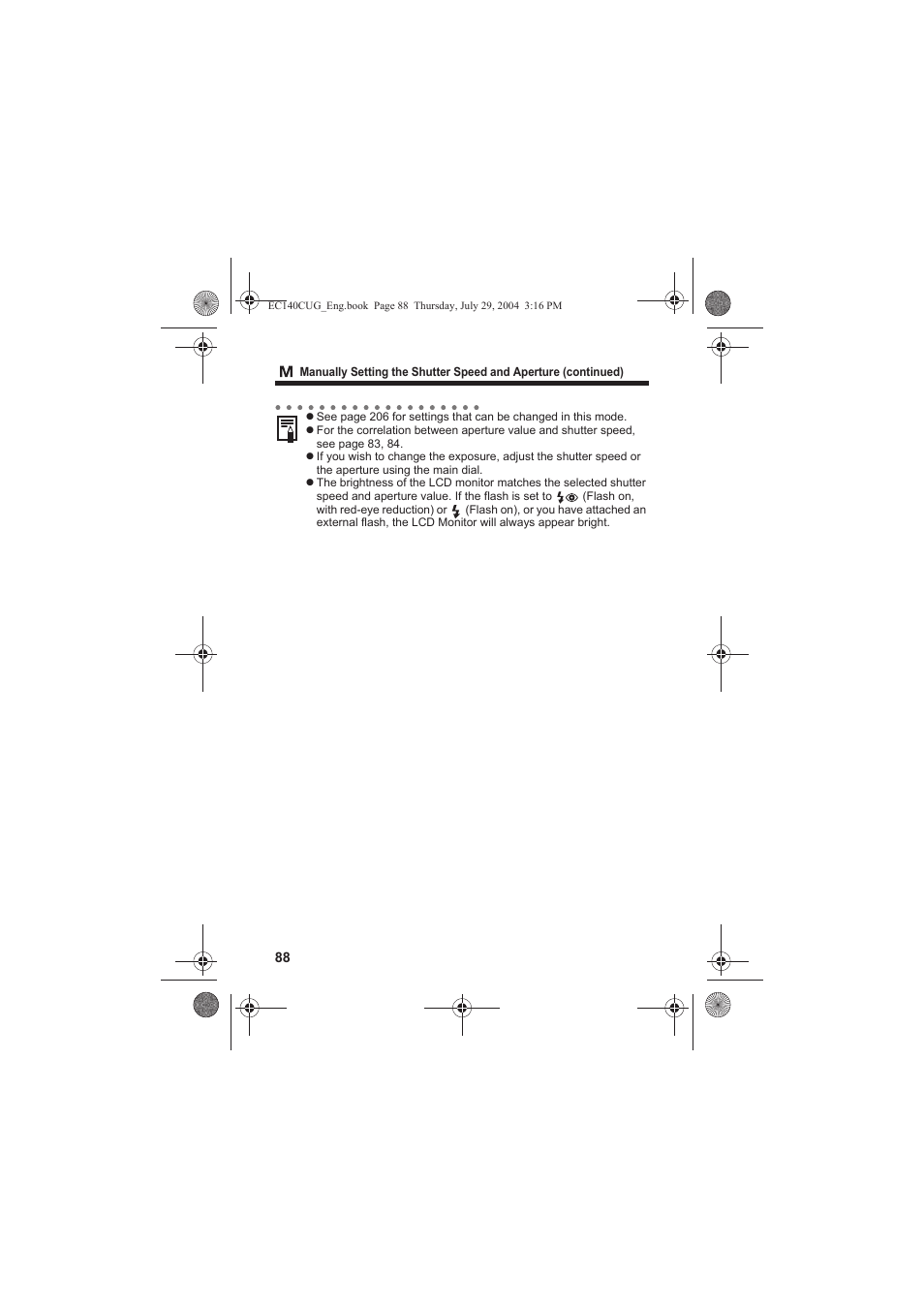 EC140CUG_Eng.book Page 88 Thursday, July 29, 2004 3:16 PM

M Manually Setting the Shutter Speed and Aperture (continued)

● See page 206 for settings that can be changed in this mode.
● For the correlation between aperture value and shutter speed, see page 83, 84.
● If you wish to change the exposure, adjust the shutter speed or the aperture using the main dial.
● The brightness of the LCD monitor matches the selected shutter speed and aperture value. If the flash is set to (Flash on, with red-eye reduction) or (Flash on), or you have attached an external flash, the LCD Monitor will always appear bright.

88